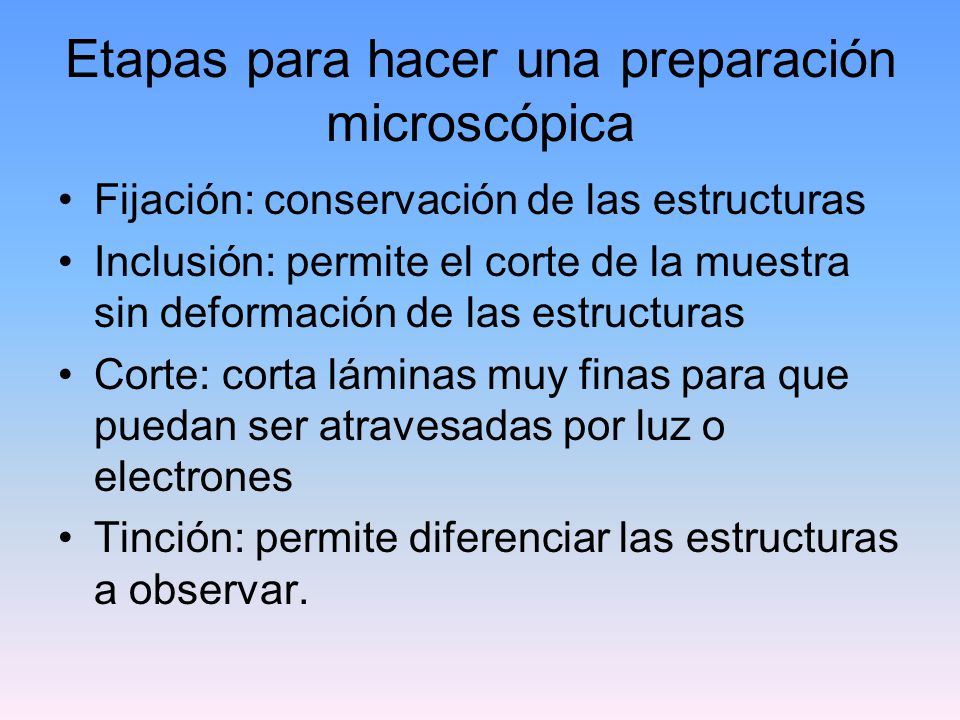 Etapas para hacer una preparación microscópica

• Fijación: conservación de las estructuras
• Inclusión: permite el corte de la muestra sin deformación de las estructuras
• Corte: corta láminas muy finas para que puedan ser atravesadas por luz o electrones
• Tinción: permite diferenciar las estructuras a observar.